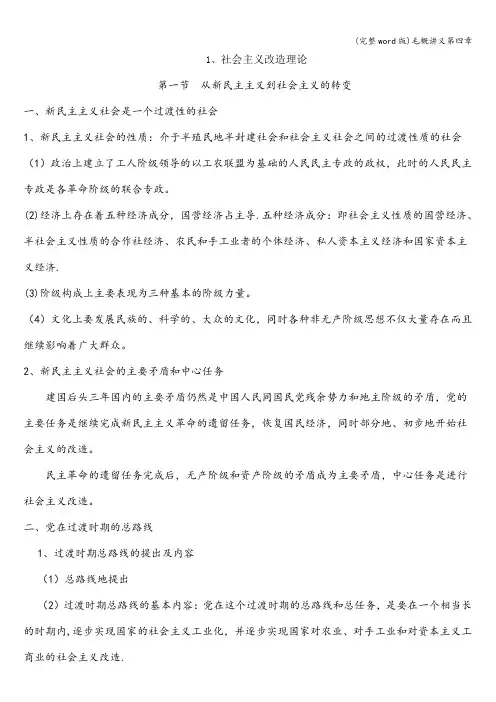 (完整word版)毛概讲义第四章

1、社会主义改造理论

第一节　从新民主主义到社会主义的转变

一、新民主主义社会是一个过渡性的社会

1、新民主主义社会的性质：介于半殖民地半封建社会和社会主义社会之间的过渡性质的社会

（1）政治上建立了工人阶级领导的以工农联盟为基础的人民民主专政的政权，此时的人民民主专政是各革命阶级的联合专政。

(2)经济上存在着五种经济成分，国营经济占主导.五种经济成分：即社会主义性质的国营经济、半社会主义性质的合作社经济、农民和手工业者的个体经济、私人资本主义经济和国家资本主义经济.

(3)阶级构成上主要表现为三种基本的阶级力量。

（4）文化上要发展民族的、科学的、大众的文化，同时各种非无产阶级思想不仅大量存在而且继续影响着广大群众。

2、新民主主义社会的主要矛盾和中心任务

建国后头三年国内的主要矛盾仍然是中国人民同国民党残余势力和地主阶级的矛盾，党的主要任务是继续完成新民主主义革命的遗留任务，恢复国民经济，同时部分地、初步地开始社会主义的改造。

民主革命的遗留任务完成后，无产阶级和资产阶级的矛盾成为主要矛盾，中心任务是进行社会主义改造。

二、党在过渡时期的总路线

1、过渡时期总路线的提出及内容

（1）总路线地提出

（2）过渡时期总路线的基本内容：党在这个过渡时期的总路线和总任务，是要在一个相当长的时期内，逐步实现国家的社会主义工业化，并逐步实现国家对农业、对手工业和对资本主义工商业的社会主义改造.